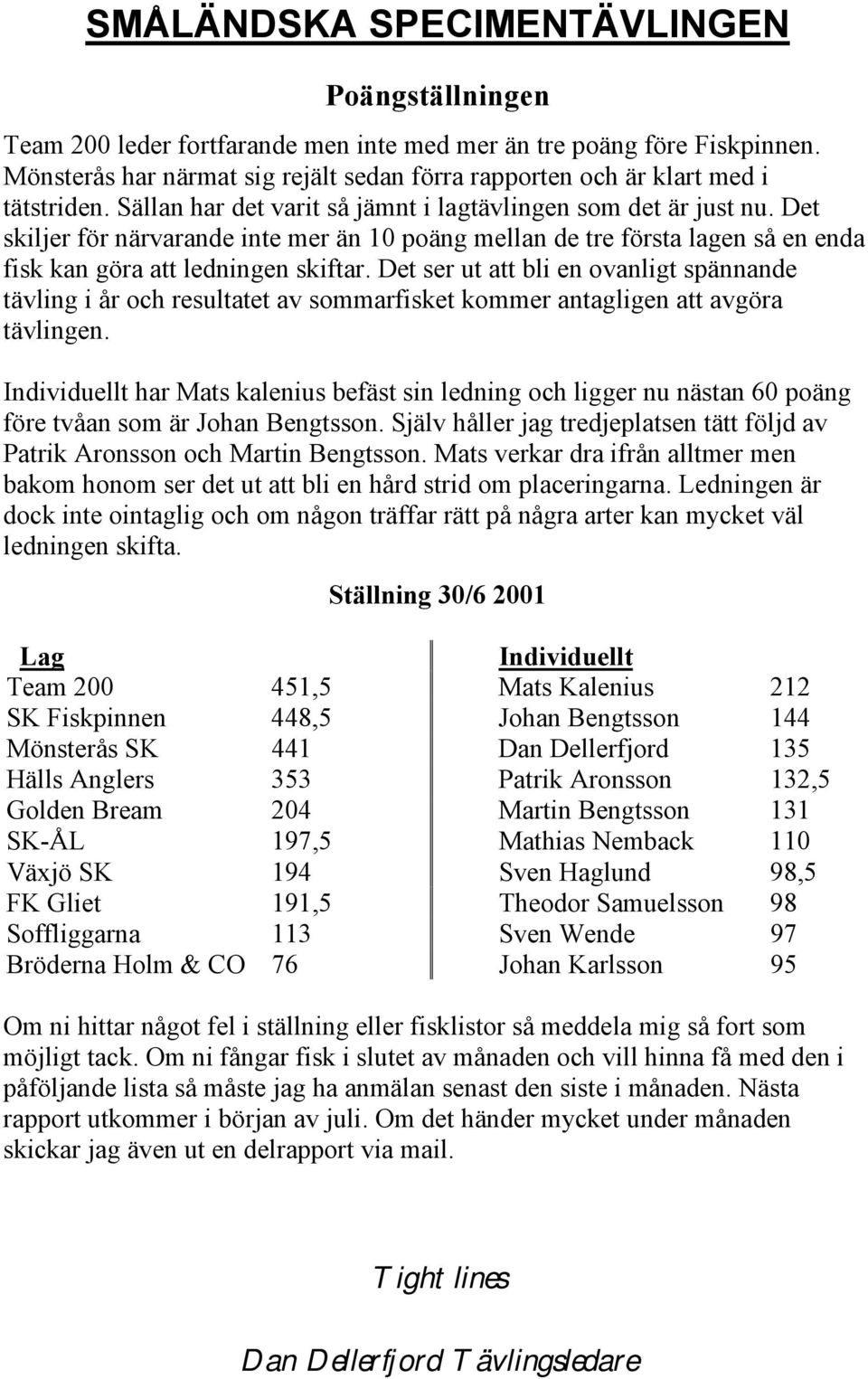 SMÅLÄNDSKA SPECIMENTÄVLINGEN

Poängställningen

Team 200 leder fortfarande men inte med mer än tre poäng före Fiskpinnen. Mönsterås har närmat sig rejält sedan förra rapporten och är klart med i tätstriden. Sällan har det varit så jämnt i lagtävlingen som det är just nu. Det skiljer för närvarande inte mer än 10 poäng mellan de tre första lagen så en enda fisk kan göra att ledningen skiftar. Det ser ut att bli en ovanligt spännande tävling i år och resultatet av sommarfisket kommer antagligen att avgöra tävlingen.

Individuellt har Mats kalenius befäst sin ledning och ligger nu nästan 60 poäng före tvåan som är Johan Bengtsson. Själv håller jag tredjeplatsen tätt följd av Patrik Aronsson och Martin Bengtsson. Mats verkar dra ifrån alltmer men bakom honom ser det ut att bli en hård strid om placeringarna. Ledningen är dock inte ointaglig och om någon träffar rätt på några arter kan mycket väl ledningen skifta.

Ställning 30/6 2001

| Lag | | Individuellt | |
|---|---|---|---|
| Team 200 | 451,5 | Mats Kalenius | 212 |
| SK Fiskpinnen | 448,5 | Johan Bengtsson | 144 |
| Mönsterås SK | 441 | Dan Dellerfjord | 135 |
| Hälls Anglers | 353 | Patrik Aronsson | 132,5 |
| Golden Bream | 204 | Martin Bengtsson | 131 |
| SK-ÅL | 197,5 | Mathias Nemback | 110 |
| Växjö SK | 194 | Sven Haglund | 98,5 |
| FK Gliet | 191,5 | Theodor Samuelsson | 98 |
| Soffliggarna | 113 | Sven Wende | 97 |
| Bröderna Holm & CO | 76 | Johan Karlsson | 95 |

Om ni hittar något fel i ställning eller fisklistor så meddela mig så fort som möjligt tack. Om ni fångar fisk i slutet av månaden och vill hinna få med den i påföljande lista så måste jag ha anmälan senast den siste i månaden. Nästa rapport utkommer i början av juli. Om det händer mycket under månaden skickar jag även ut en delrapport via mail.

Tight lines

Dan Dellerfjord Tävlingsledare